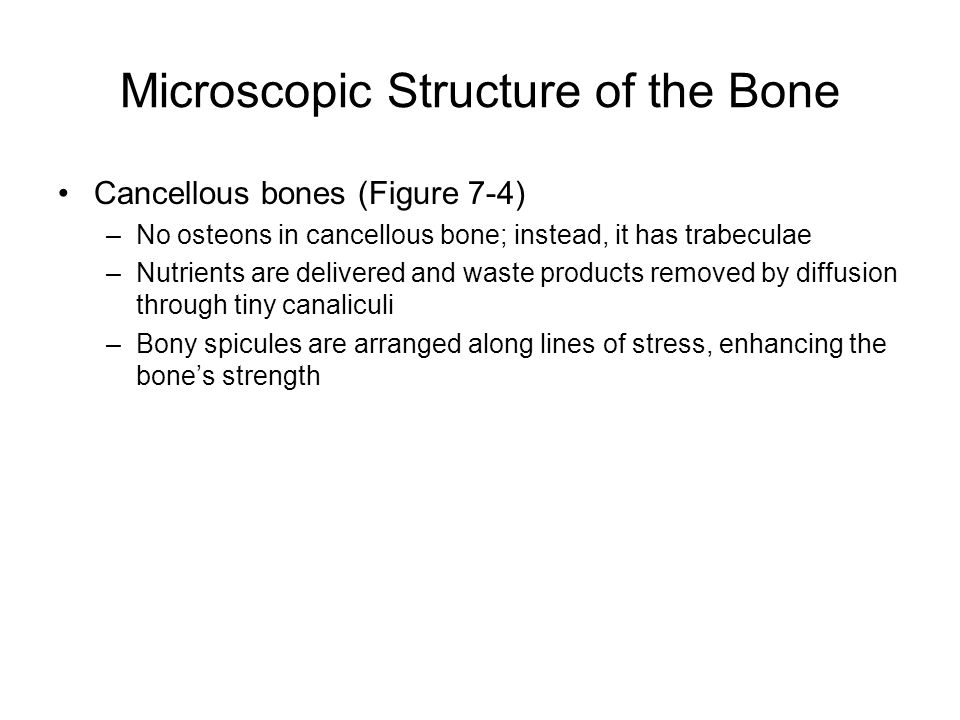 Microscopic Structure of the Bone

• Cancellous bones (Figure 7-4)
  – No osteons in cancellous bone; instead, it has trabeculae
  – Nutrients are delivered and waste products removed by diffusion through tiny canaliculi
  – Bony spicules are arranged along lines of stress, enhancing the bone’s strength